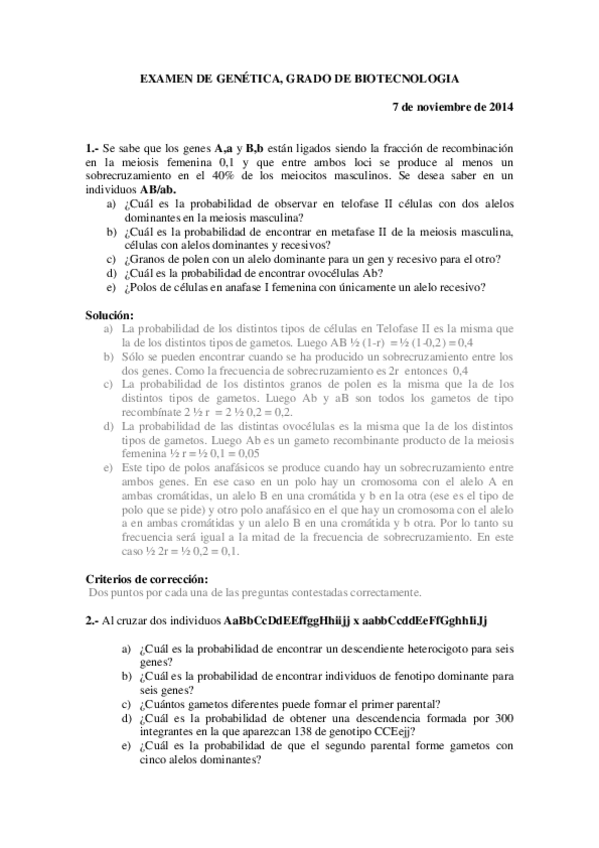 EXAMEN DE GENÉTICA, GRADO DE BIOTECNOLOGIA

7 de noviembre de 2014

1.- Se sabe que los genes A,a y B,b están ligados siendo la fracción de recombinación en la meiosis femenina 0,1 y que entre ambos loci se produce al menos un sobrecruzamiento en el 40% de los meiocitos masculinos. Se desea saber en un individuos AB/ab.

a) ¿Cuál es la probabilidad de observar en telofase II células con dos alelos dominantes en la meiosis masculina?
b) ¿Cuál es la probabilidad de encontrar en metafase II de la meiosis masculina, células con alelos dominantes y recesivos?
c) ¿Granos de polen con un alelo dominante para un gen y recesivo para el otro?
d) ¿Cuál es la probabilidad de encontrar ovocélulas Ab?
e) ¿Polos de células en anafase I femenina con únicamente un alelo recesivo?

Solución:

a) La probabilidad de los distintos tipos de células en Telofase II es la misma que la de los distintos tipos de gametos. Luego AB ½ (1-r) = ½ (1-0,2) = 0,4
b) Sólo se pueden encontrar cuando se ha producido un sobrecruzamiento entre los dos genes. Como la frecuencia de sobrecruzamiento es 2r entonces 0,4
c) La probabilidad de los distintos granos de polen es la misma que la de los distintos tipos de gametos. Luego Ab y aB son todos los gametos de tipo recombínate 2 ½ r = 2 ½ 0,2 = 0,2.
d) La probabilidad de las distintas ovocélulas es la misma que la de los distintos tipos de gametos. Luego Ab es un gameto recombinante producto de la meiosis femenina ½ r = ½ 0,1 = 0,05
e) Este tipo de polos anafásicos se produce cuando hay un sobrecruzamiento entre ambos genes. En ese caso en un polo hay un cromosoma con el alelo A en ambas cromátidas, un alelo B en una cromátida y b en la otra (ese es el tipo de polo que se pide) y otro polo anafásico en el que hay un cromosoma con el alelo a en ambas cromátidas y un alelo B en una cromátida y b otra. Por lo tanto su frecuencia será igual a la mitad de la frecuencia de sobrecruzamiento. En este caso ½ 2r = ½ 0,2 = 0,1.

Criterios de corrección:
Dos puntos por cada una de las preguntas contestadas correctamente.

2.- Al cruzar dos individuos AaBbCcDdEEffggHhiijj x aabbCcddEeFfGghhIiJj

a) ¿Cuál es la probabilidad de encontrar un descendiente heterocigoto para seis genes?
b) ¿Cuál es la probabilidad de encontrar individuos de fenotipo dominante para seis genes?
c) ¿Cuántos gametos diferentes puede formar el primer parental?
d) ¿Cuál es la probabilidad de obtener una descendencia formada por 300 integrantes en la que aparezcan 138 de genotipo CCEejj?
e) ¿Cuál es la probabilidad de que el segundo parental forme gametos con cinco alelos dominantes?